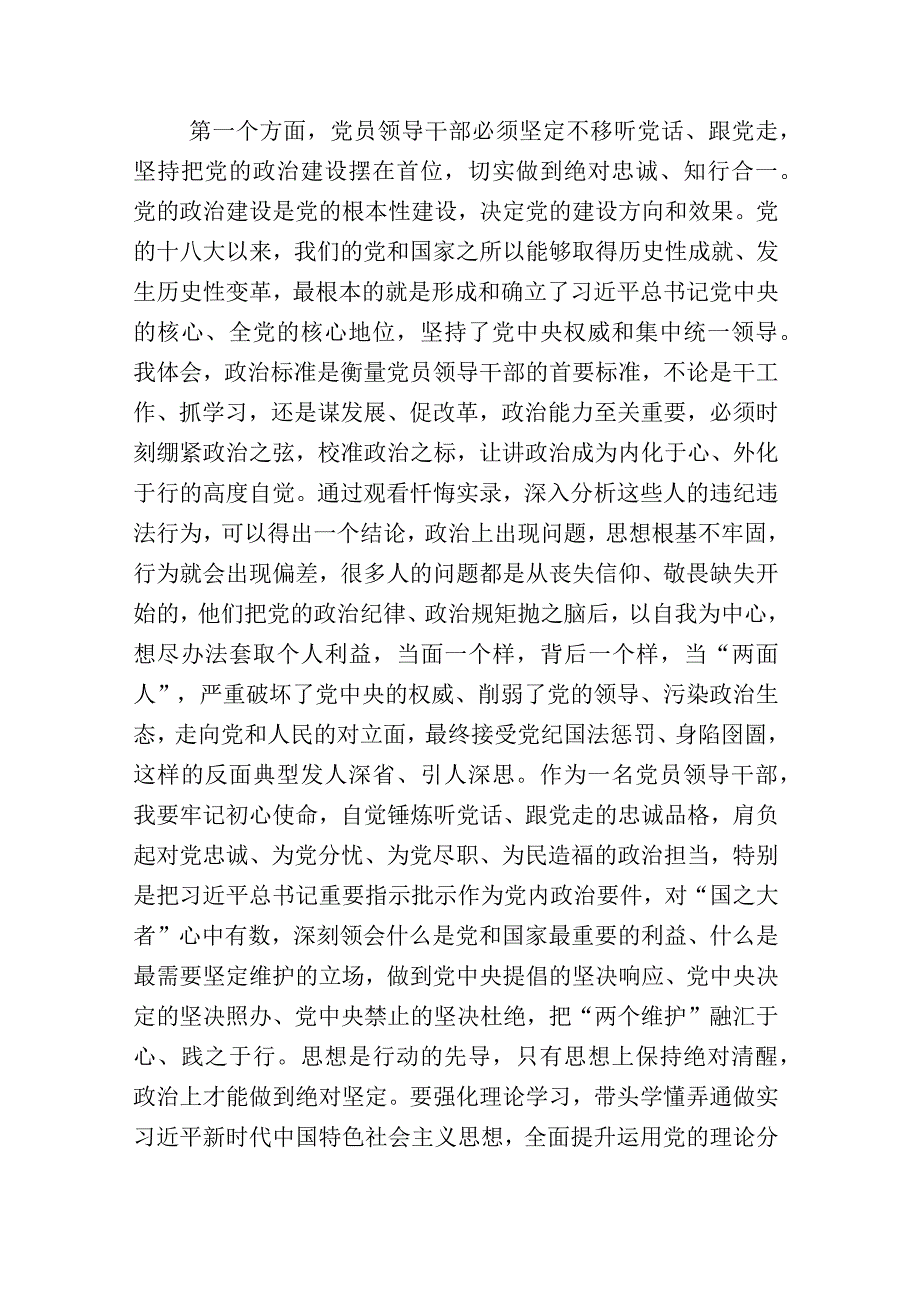 第一个方面，党员领导干部必须坚定不移听党话、跟党走，坚持把党的政治建设摆在首位，切实做到绝对忠诚、知行合一。党的政治建设是党的根本性建设，决定党的建设方向和效果。党的十八大以来，我们的党和国家之所以能够取得历史性成就、发生历史性变革，最根本的就是形成和确立了习近平总书记党中央的核心、全党的核心地位，坚持了党中央权威和集中统一领导。我体会，政治标准是衡量党员领导干部的首要标准，不论是干工作、抓学习，还是谋发展、促改革，政治能力至关重要，必须时刻绷紧政治之弦，校准政治之标，让讲政治成为内化于心、外化于行的高度自觉。通过观看忏悔实录，深入分析这些人的违纪违法行为，可以得出一个结论，政治上出现问题，思想根基不牢固，行为就会出现偏差，很多人的问题都是从丧失信仰、敬畏缺失开始的，他们把党的政治纪律、政治规矩抛之脑后，以自我为中心，想尽办法套取个人利益，当面一个样，背后一个样，当“两面人”，严重破坏了党中央的权威、削弱了党的领导、污染政治生态，走向党和人民的对立面，最终接受党纪国法惩罚、身陷囹圄，这样的反面典型发人深省、引人深思。作为一名党员领导干部，我要牢记初心使命，自觉锤炼听党话、跟党走的忠诚品格，肩负起对党忠诚、为党分忧、为党尽职、为民造福的政治担当，特别是把习近平总书记重要指示批示作为党内政治要件，对“国之大者”心中有数，深刻领会什么是党和国家最重要的利益、什么是最需要坚定维护的立场，做到党中央提倡的坚决响应、党中央决定的坚决照办、党中央禁止的坚决杜绝，把“两个维护”融汇于心、践之于行。思想是行动的先导，只有思想上保持绝对清醒，政治上才能做到绝对坚定。要强化理论学习，带头学懂弄通做实习近平新时代中国特色社会主义思想，全面提升运用党的理论分